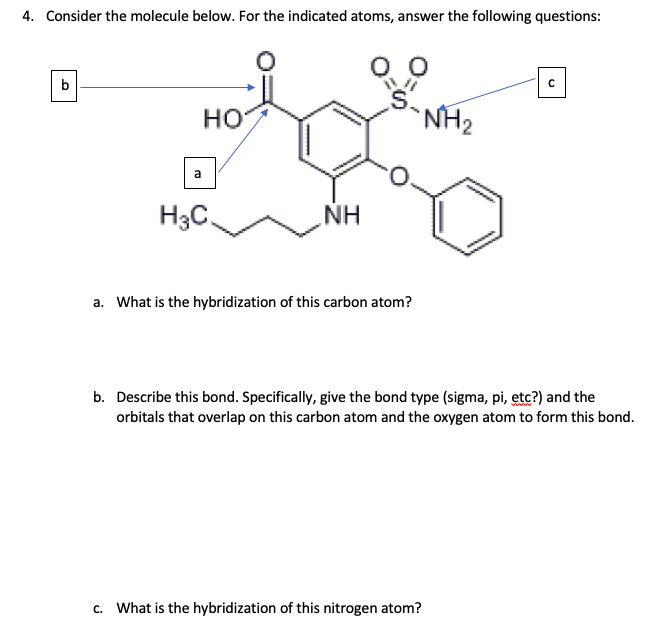 4. Consider the molecule below. For the indicated atoms, answer the following questions:

b

c

O

O O

S

HO

$NH_2$

a

O

$H_3C$

NH

a. What is the hybridization of this carbon atom?

b. Describe this bond. Specifically, give the bond type (sigma, pi, etc?) and the orbitals that overlap on this carbon atom and the oxygen atom to form this bond.

c. What is the hybridization of this nitrogen atom?